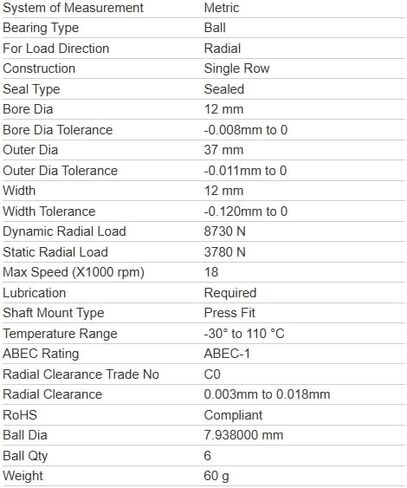 | System of Measurement | Metric |
|---|---|
| Bearing Type | Ball |
| For Load Direction | Radial |
| Construction | Single Row |
| Seal Type | Sealed |
| Bore Dia | 12 mm |
| Bore Dia Tolerance | -0.008mm to 0 |
| Outer Dia | 37 mm |
| Outer Dia Tolerance | -0.011mm to 0 |
| Width | 12 mm |
| Width Tolerance | -0.120mm to 0 |
| Dynamic Radial Load | 8730 N |
| Static Radial Load | 3780 N |
| Max Speed (X1000 rpm) | 18 |
| Lubrication | Required |
| Shaft Mount Type | Press Fit |
| Temperature Range | -30° to 110 °C |
| ABEC Rating | ABEC-1 |
| Radial Clearance Trade No | C0 |
| Radial Clearance | 0.003mm to 0.018mm |
| RoHS | Compliant |
| Ball Dia | 7.938000 mm |
| Ball Qty | 6 |
| Weight | 60 g |